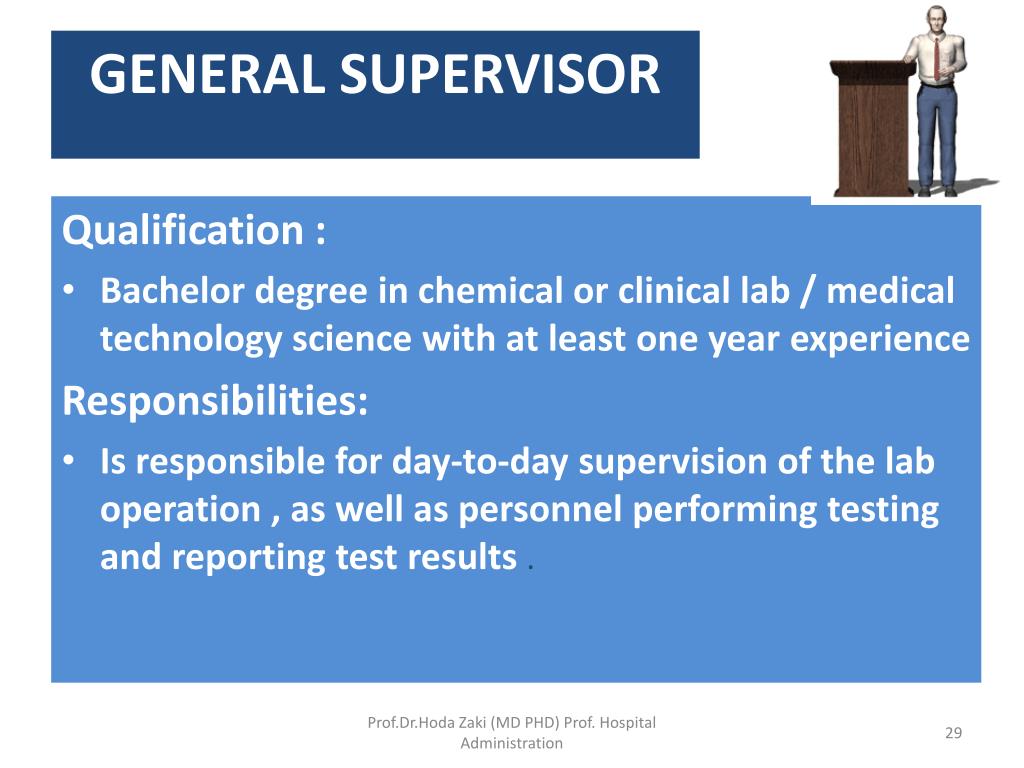 GENERAL SUPERVISOR

Qualification :

• Bachelor degree in chemical or clinical lab / medical technology science with at least one year experience

Responsibilities:

• Is responsible for day-to-day supervision of the lab operation , as well as personnel performing testing and reporting test results .

Prof.Dr.Hoda Zaki (MD PHD) Prof. Hospital Administration

29